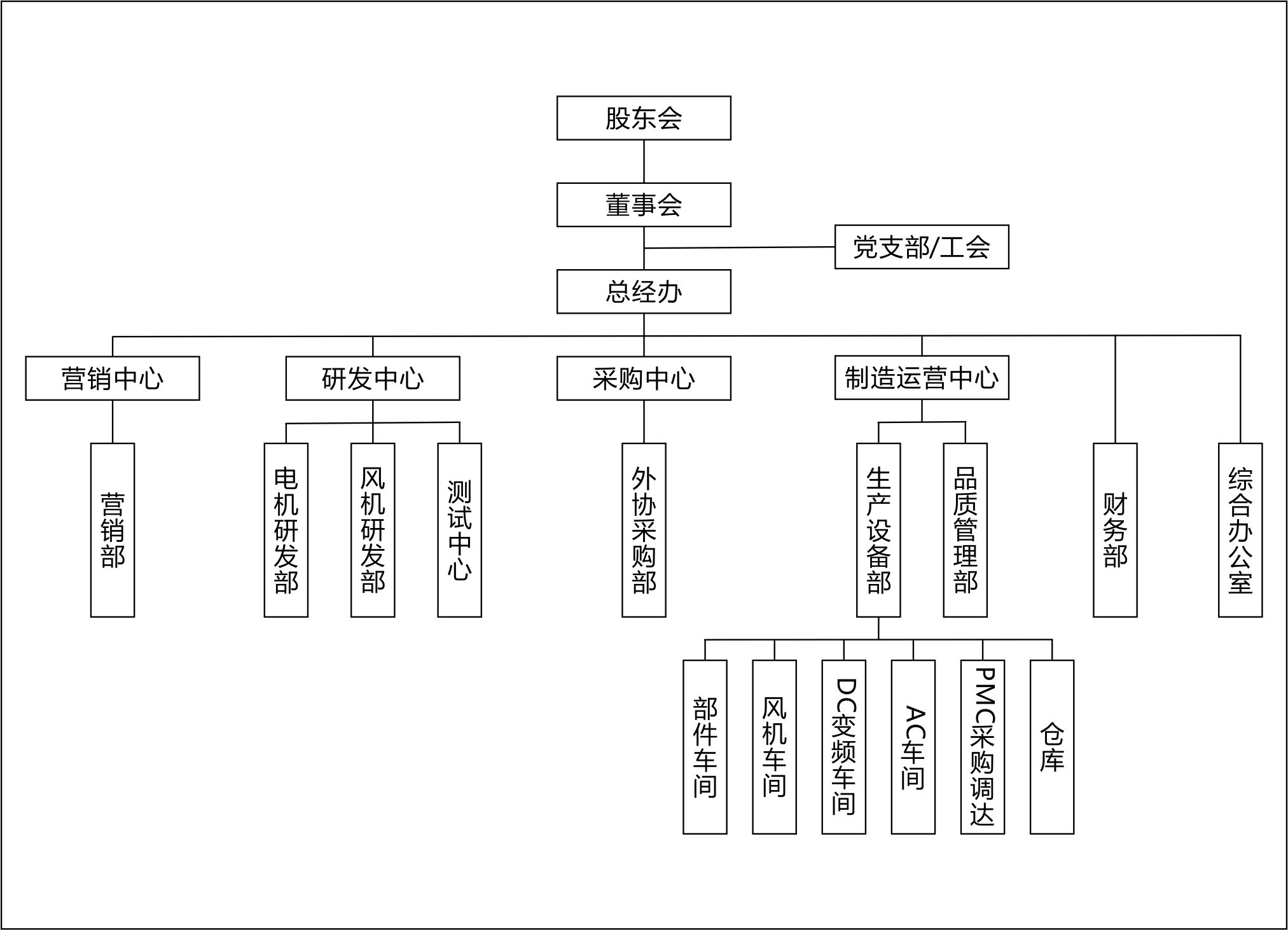 股东会

董事会

党支部/工会

总经办

营销中心

研发中心

采购中心

制造运营中心

营销部

电机研发部

风机研发部

测试中心

外协采购部

生产设备部

品质管理部

财务部

综合办公室

部件车间

风机车间

DC变频车间

AC车间

PMC采购调达

仓库